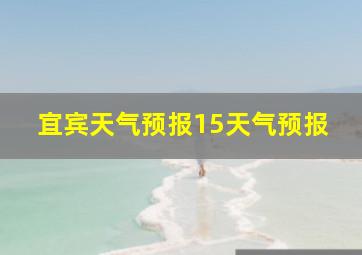 宜宾天气预报15天气预报